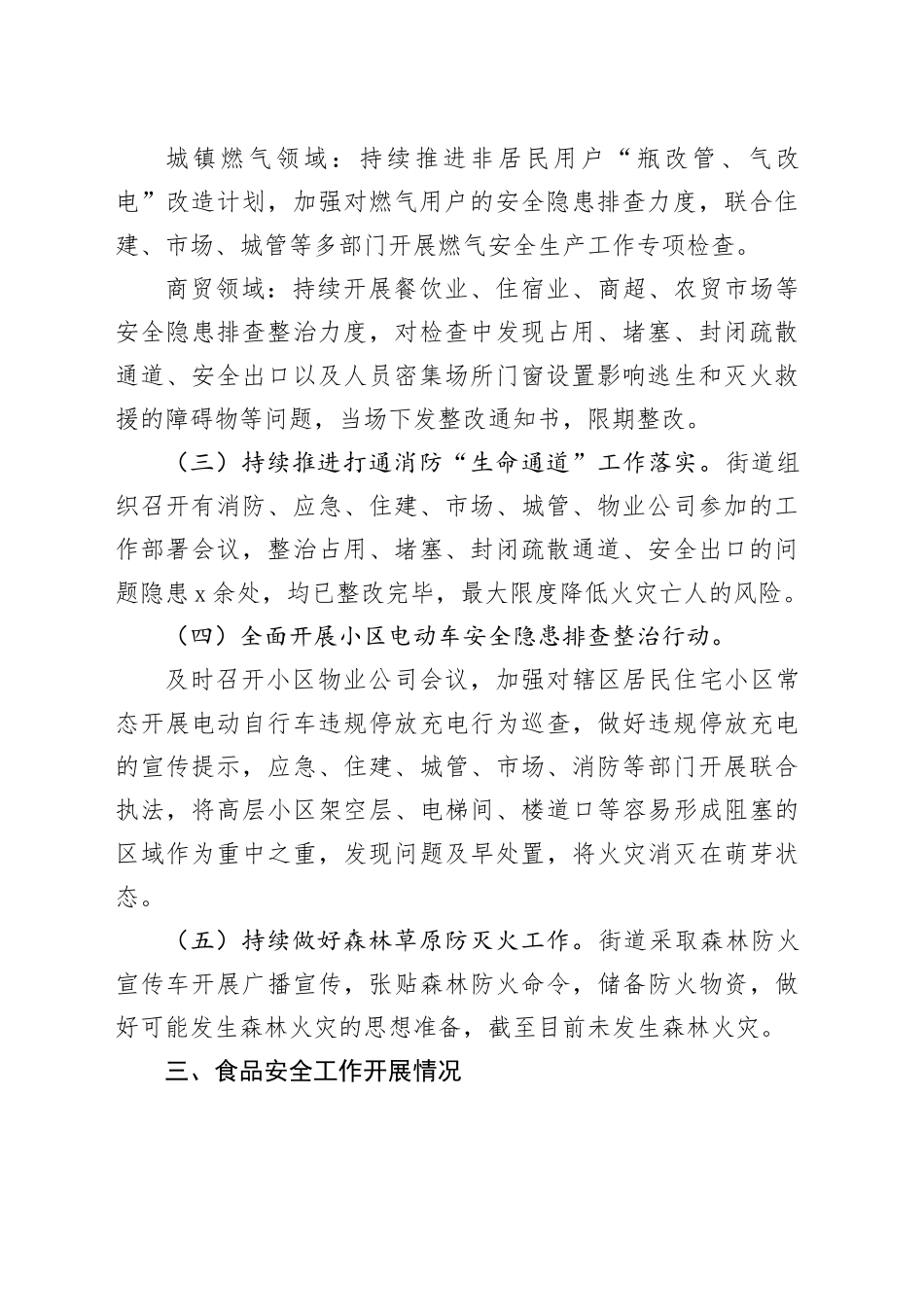 城镇燃气领域：持续推进非居民用户“瓶改管、气改电”改造计划，加强对燃气用户的安全隐患排查力度，联合住建、市场、城管等多部门开展燃气安全生产工作专项检查。

商贸领域：持续开展餐饮业、住宿业、商超、农贸市场等安全隐患排查整治力度，对检查中发现占用、堵塞、封闭疏散通道、安全出口以及人员密集场所门窗设置影响逃生和灭火救援的障碍物等问题，当场下发整改通知书，限期整改。

（三）持续推进打通消防“生命通道”工作落实。街道组织召开有消防、应急、住建、市场、城管、物业公司参加的工作部署会议，整治占用、堵塞、封闭疏散通道、安全出口的问题隐患x余处，均已整改完毕，最大限度降低火灾亡人的风险。

（四）全面开展小区电动车安全隐患排查整治行动。

及时召开小区物业公司会议，加强对辖区居民住宅小区常态开展电动自行车违规停放充电行为巡查，做好违规停放充电的宣传提示，应急、住建、城管、市场、消防等部门开展联合执法，将高层小区架空层、电梯间、楼道口等容易形成阻塞的区域作为重中之重，发现问题及早处置，将火灾消灭在萌芽状态。

（五）持续做好森林草原防灭火工作。街道采取森林防火宣传车开展广播宣传，张贴森林防火命令，储备防火物资，做好可能发生森林火灾的思想准备，截至目前未发生森林火灾。

三、食品安全工作开展情况